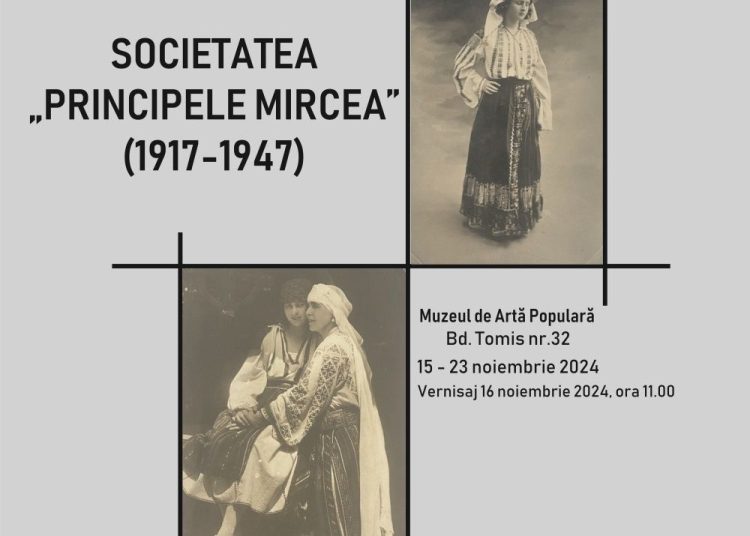 SOCIETATEA
„PRINCIPELE MIRCEA”
(1917-1947)

Muzeul de Artă Populară
Bd. Tomis nr.32
15 - 23 noiembrie 2024
Vernisaj 16 noiembrie 2024, ora 11.00